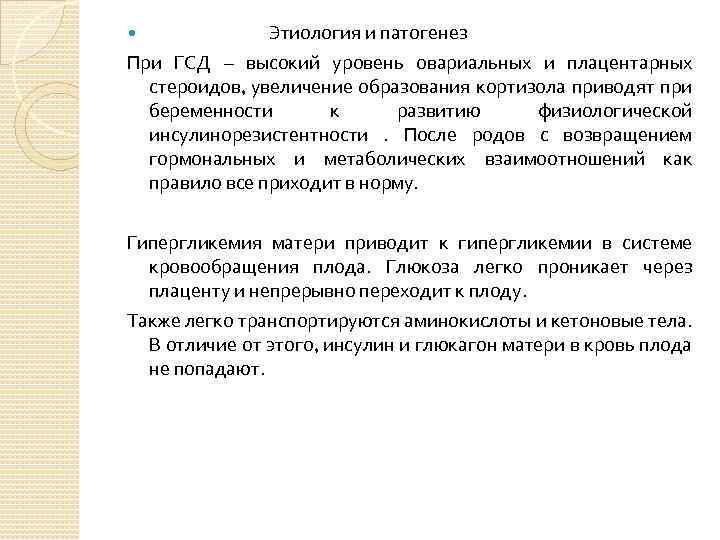 Этиология и патогенез

При ГСД – высокий уровень овариальных и плацентарных стероидов, увеличение образования кортизола приводят при беременности к развитию физиологической инсулинорезистентности . После родов с возвращением гормональных и метаболических взаимоотношений как правило все приходит в норму.

Гипергликемия матери приводит к гипергликемии в системе кровообращения плода. Глюкоза легко проникает через плаценту и непрерывно переходит к плоду.

Также легко транспортируются аминокислоты и кетоновые тела. В отличие от этого, инсулин и глюкагон матери в кровь плода не попадают.